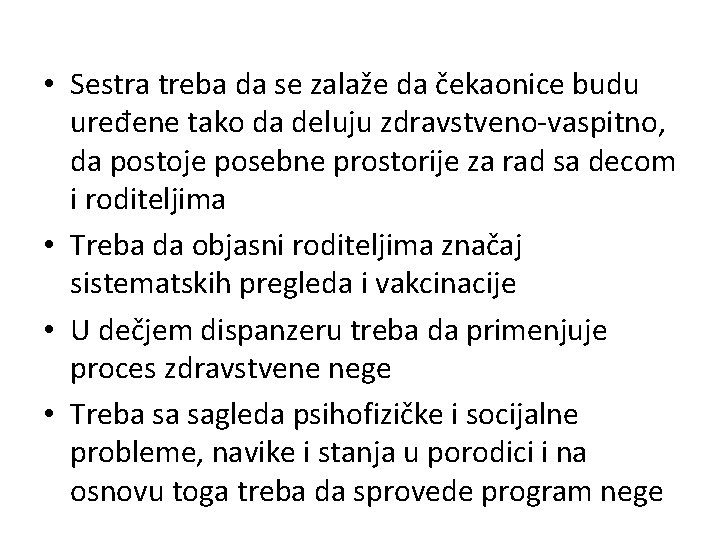 • Sestra treba da se zalaže da čekaonice budu uređene tako da deluju zdravstveno-vaspitno, da postoje posebne prostorije za rad sa decom i roditeljima

• Treba da objasni roditeljima značaj sistematskih pregleda i vakcinacije

• U dečjem dispanzeru treba da primenjuje proces zdravstvene nege

• Treba sa sagleda psihofizičke i socijalne probleme, navike i stanja u porodici i na osnovu toga treba da sprovede program nege